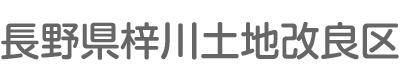 長野県梓川土地改良区